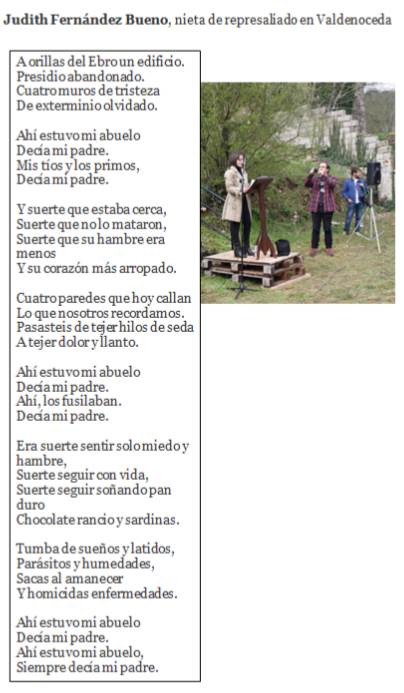 Judith Fernández Bueno, nieta de represaliado en Valdenoceda

A orillas del Ebro un edificio.
Presidio abandonado.
Cuatro muros de tristeza
De exterminio olvidado.

Ahí estuvo mi abuelo
Decía mi padre.
Mis tíos y los primos,
Decía mi padre.

Y suerte que estaba cerca,
Suerte que no lo mataron,
Suerte que su hambre era menos
Y su corazón más arropado.

Cuatro paredes que hoy callan
Lo que nosotros recordamos.
Pasasteis de tejer hilos de seda
A tejer dolor y llanto.

Ahí estuvo mi abuelo
Decía mi padre.
Ahí, los fusilaban.
Decía mi padre.

Era suerte sentir solo miedo y hambre,
Suerte seguir con vida,
Suerte seguir soñando pan duro
Chocolate rancio y sardinas.

Tumba de sueños y latidos,
Parásitos y humedades,
Sacas al amanecer
Y homicidas enfermedades.

Ahí estuvo mi abuelo
Decía mi padre.
Ahí estuvo mi abuelo,
Siempre decía mi padre.